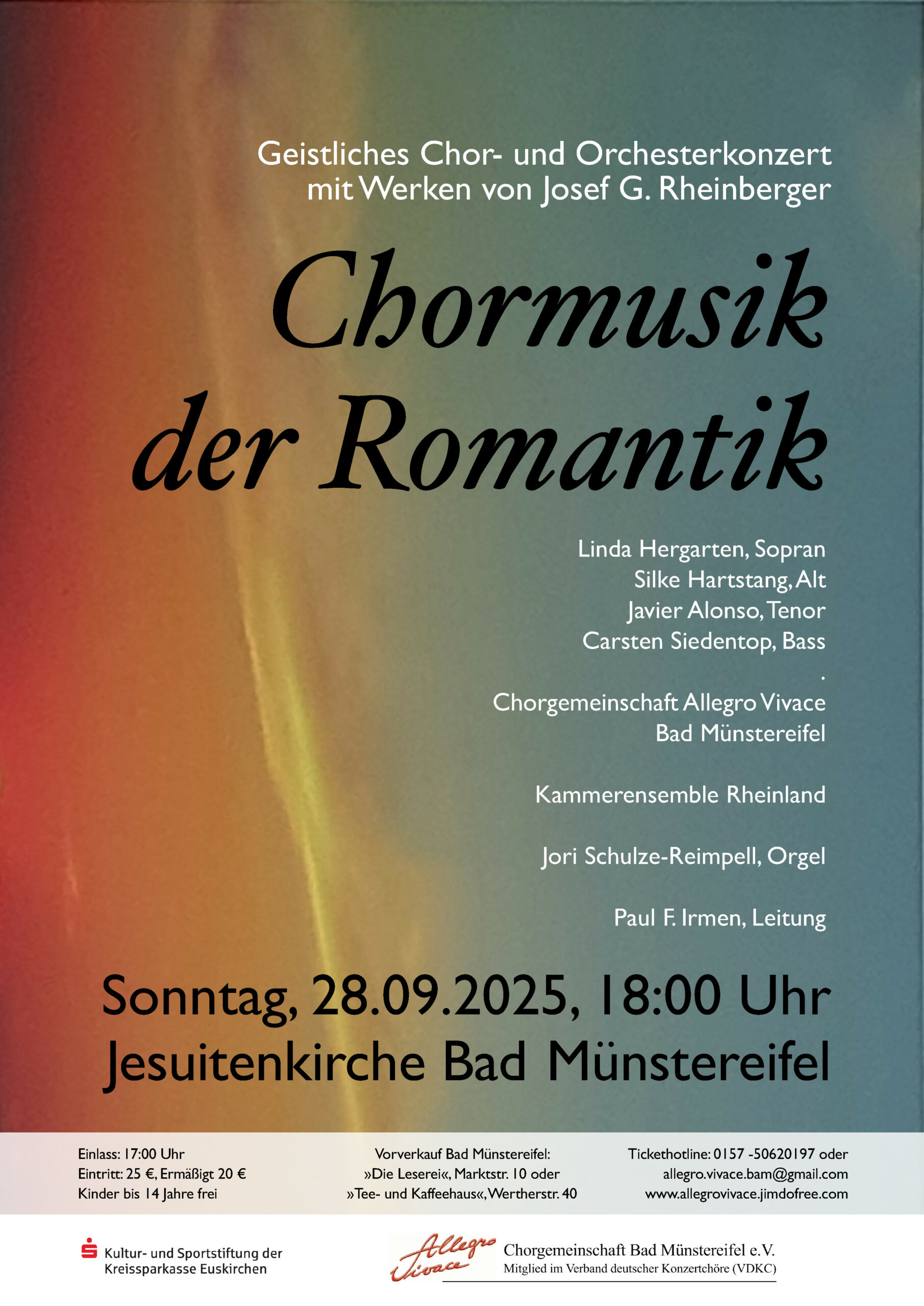 Geistliches Chor- und Orchesterkonzert
mit Werken von Josef G. Rheinberger

Chormusik der Romantik

Linda Hergarten, Sopran
Silke Hartstang, Alt
Javier Alonso, Tenor
Carsten Siedentop, Bass
.
Chorgemeinschaft Allegro Vivace
Bad Münstereifel

Kammerensemble Rheinland

Jori Schulze-Reimpell, Orgel

Paul F. Irmen, Leitung

Sonntag, 28.09.2025, 18:00 Uhr
Jesuitenkirche Bad Münstereifel

Einlass: 17:00 Uhr
Eintritt: 25 €, Ermäßigt 20 €
Kinder bis 14 Jahre frei

Vorverkauf Bad Münstereifel:
»Die Leserei«, Marktstr. 10 oder
»Tee- und Kaffeehaus«, Wertherstr. 40

Tickethotline: 0157 -50620197 oder
allegro.vivace.bam@gmail.com
www.allegrovivace.jimdofree.com

Kultur- und Sportstiftung der Kreissparkasse Euskirchen

Allegro Vivace
Chorgemeinschaft Bad Münstereifel e.V.
Mitglied im Verband deutscher Konzertchöre (VDKC)